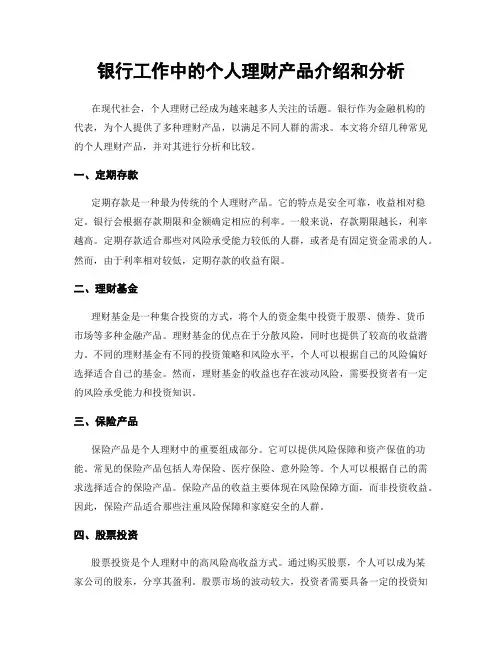 银行工作中的个人理财产品介绍和分析

在现代社会，个人理财已经成为越来越多人关注的话题。银行作为金融机构的代表，为个人提供了多种理财产品，以满足不同人群的需求。本文将介绍几种常见的个人理财产品，并对其进行分析和比较。

一、定期存款

定期存款是一种最为传统的个人理财产品。它的特点是安全可靠，收益相对稳定。银行会根据存款期限和金额确定相应的利率。一般来说，存款期限越长，利率越高。定期存款适合那些对风险承受能力较低的人群，或者是有固定资金需求的人。然而，由于利率相对较低，定期存款的收益有限。

二、理财基金

理财基金是一种集合投资的方式，将个人的资金集中投资于股票、债券、货币市场等多种金融产品。理财基金的优点在于分散风险，同时也提供了较高的收益潜力。不同的理财基金有不同的投资策略和风险水平，个人可以根据自己的风险偏好选择适合自己的基金。然而，理财基金的收益也存在波动风险，需要投资者有一定的风险承受能力和投资知识。

三、保险产品

保险产品是个人理财中的重要组成部分。它可以提供风险保障和资产保值的功能。常见的保险产品包括人寿保险、医疗保险、意外险等。个人可以根据自己的需求选择适合的保险产品。保险产品的收益主要体现在风险保障方面，而非投资收益。因此，保险产品适合那些注重风险保障和家庭安全的人群。

四、股票投资

股票投资是个人理财中的高风险高收益方式。通过购买股票，个人可以成为某家公司的股东，分享其盈利。股票市场的波动较大，投资者需要具备一定的投资知